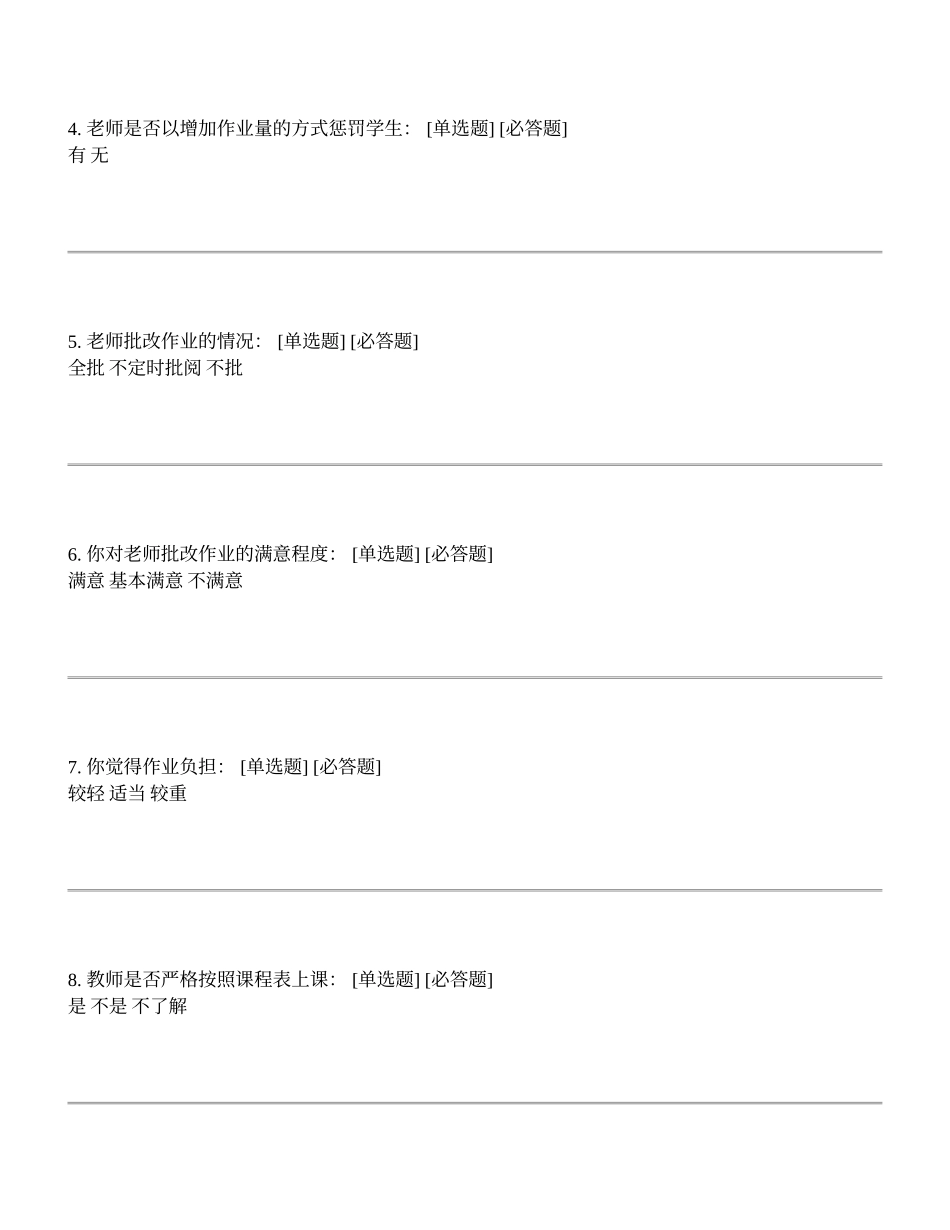 4. 老师是否以增加作业量的方式惩罚学生： [单选题] [必答题]
有 无

5. 老师批改作业的情况： [单选题] [必答题]
全批 不定时批阅 不批

6. 你对老师批改作业的满意程度： [单选题] [必答题]
满意 基本满意 不满意

7. 你觉得作业负担： [单选题] [必答题]
较轻 适当 较重

8. 教师是否严格按照课程表上课： [单选题] [必答题]
是 不是 不了解